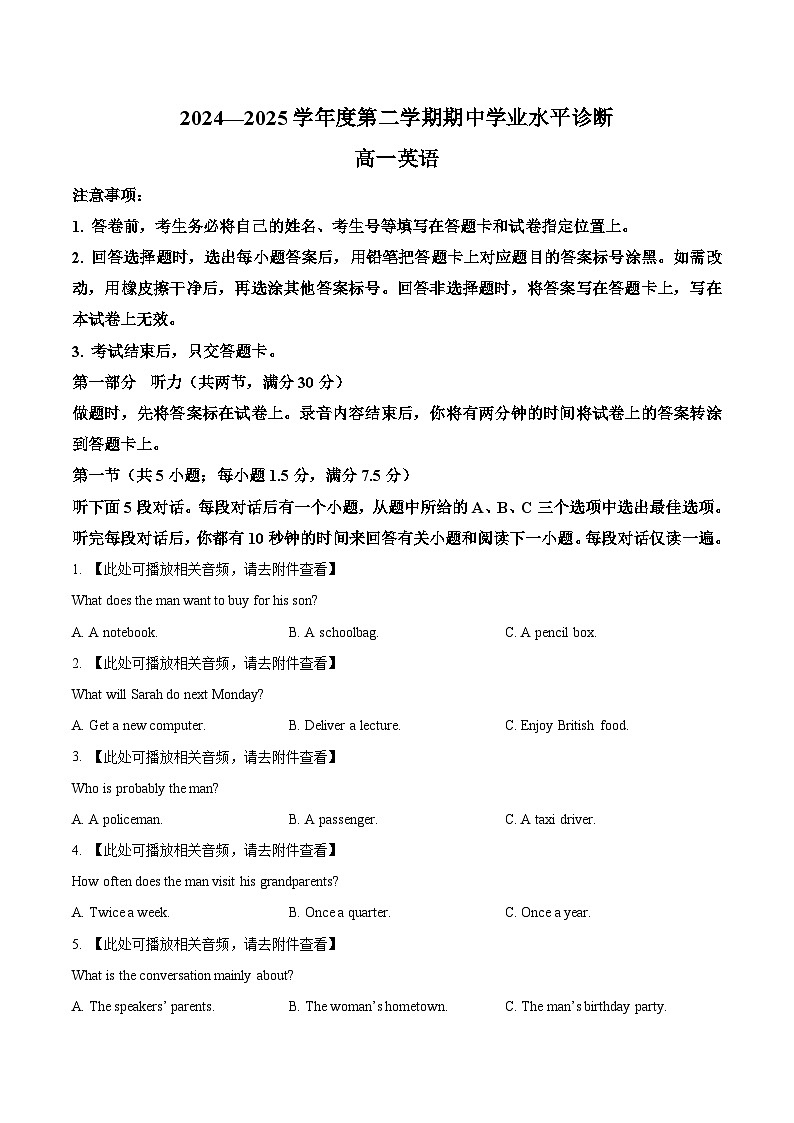 2024—2025 学年度第二学期期中学业水平诊断

高一英语

注意事项：

1. 答卷前，考生务必将自己的姓名、考生号等填写在答题卡和试卷指定位置上。

2. 回答选择题时，选出每小题答案后，用铅笔把答题卡上对应题目的答案标号涂黑。如需改动，用橡皮擦干净后，再选涂其他答案标号。回答非选择题时，将答案写在答题卡上，写在本试卷上无效。

3. 考试结束后，只交答题卡。

第一部分 听力（共两节，满分 30 分）

做题时，先将答案标在试卷上。录音内容结束后，你将有两分钟的时间将试卷上的答案转涂到答题卡上。

第一节（共 5 小题；每小题 1.5 分，满分 7.5 分）

听下面 5 段对话。每段对话后有一个小题，从题中所给的 A、B、C 三个选项中选出最佳选项。听完每段对话后，你都有 10 秒钟的时间来回答有关小题和阅读下一小题。每段对话仅读一遍。

1. 【此处可播放相关音频，请去附件查看】

What does the man want to buy for his son?

A. A notebook. B. A schoolbag. C. A pencil box.

2. 【此处可播放相关音频，请去附件查看】

What will Sarah do next Monday?

A. Get a new computer. B. Deliver a lecture. C. Enjoy British food.

3. 【此处可播放相关音频，请去附件查看】

Who is probably the man?

A. A policeman. B. A passenger. C. A taxi driver.

4. 【此处可播放相关音频，请去附件查看】

How often does the man visit his grandparents?

A. Twice a week. B. Once a quarter. C. Once a year.

5. 【此处可播放相关音频，请去附件查看】

What is the conversation mainly about?

A. The speakers' parents. B. The woman's hometown. C. The man's birthday party.